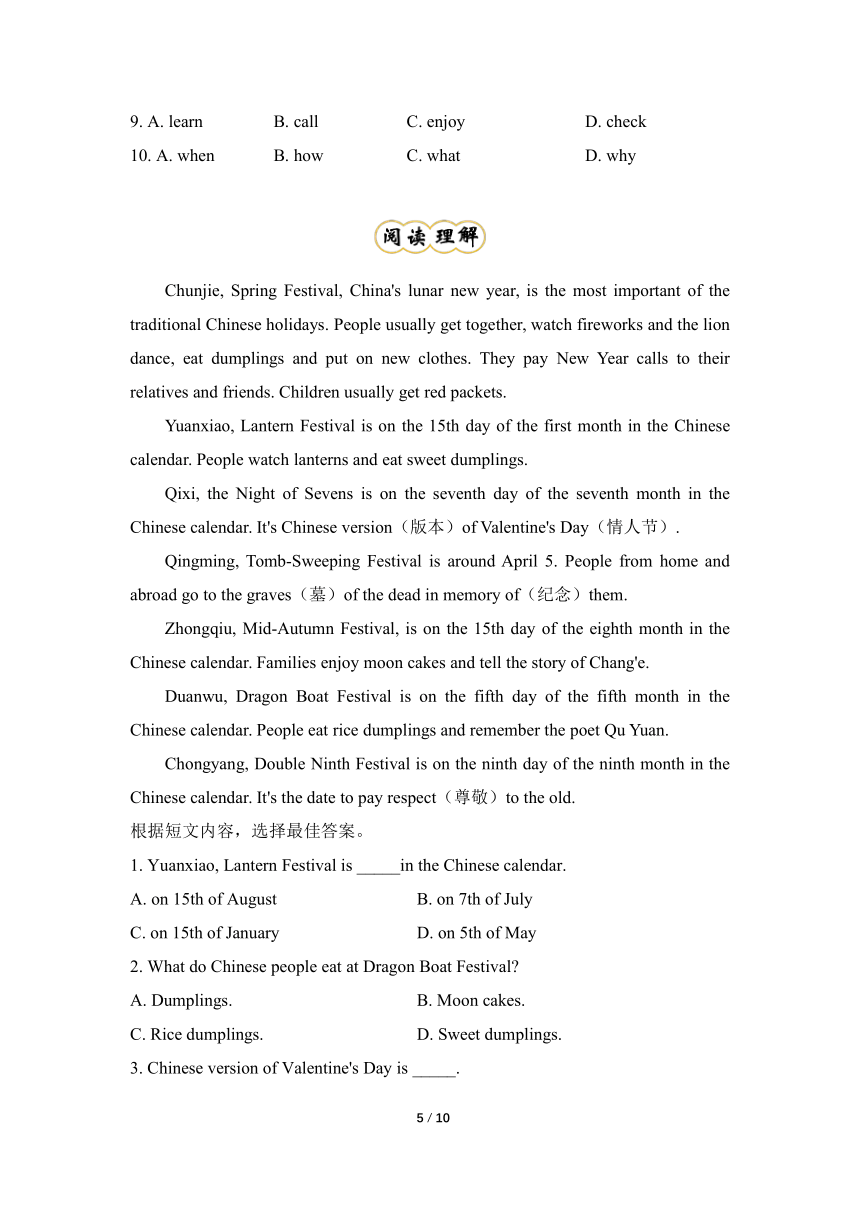 9. A. learn B. call C. enjoy D. check
10. A. when B. how C. what D. why

阅读理解

Chunjie, Spring Festival, China's lunar new year, is the most important of the traditional Chinese holidays. People usually get together, watch fireworks and the lion dance, eat dumplings and put on new clothes. They pay New Year calls to their relatives and friends. Children usually get red packets.

Yuanxiao, Lantern Festival is on the 15th day of the first month in the Chinese calendar. People watch lanterns and eat sweet dumplings.

Qixi, the Night of Sevens is on the seventh day of the seventh month in the Chinese calendar. It's Chinese version（版本）of Valentine's Day（情人节）.

Qingming, Tomb-Sweeping Festival is around April 5. People from home and abroad go to the graves（墓）of the dead in memory of（纪念）them.

Zhongqiu, Mid-Autumn Festival, is on the 15th day of the eighth month in the Chinese calendar. Families enjoy moon cakes and tell the story of Chang'e.

Duanwu, Dragon Boat Festival is on the fifth day of the fifth month in the Chinese calendar. People eat rice dumplings and remember the poet Qu Yuan.

Chongyang, Double Ninth Festival is on the ninth day of the ninth month in the Chinese calendar. It's the date to pay respect（尊敬）to the old.
根据短文内容，选择最佳答案。
1. Yuanxiao, Lantern Festival is _____in the Chinese calendar.
A. on 15th of August B. on 7th of July
C. on 15th of January D. on 5th of May
2. What do Chinese people eat at Dragon Boat Festival?
A. Dumplings. B. Moon cakes.
C. Rice dumplings. D. Sweet dumplings.
3. Chinese version of Valentine's Day is _____.

5 / 10